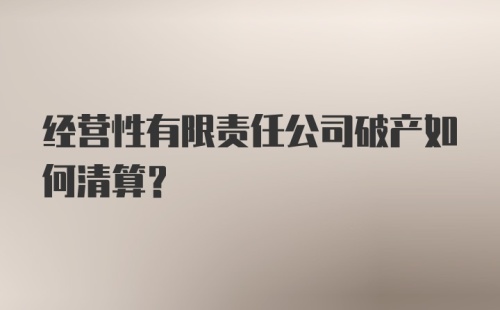 经营性有限责任公司破产如何清算?